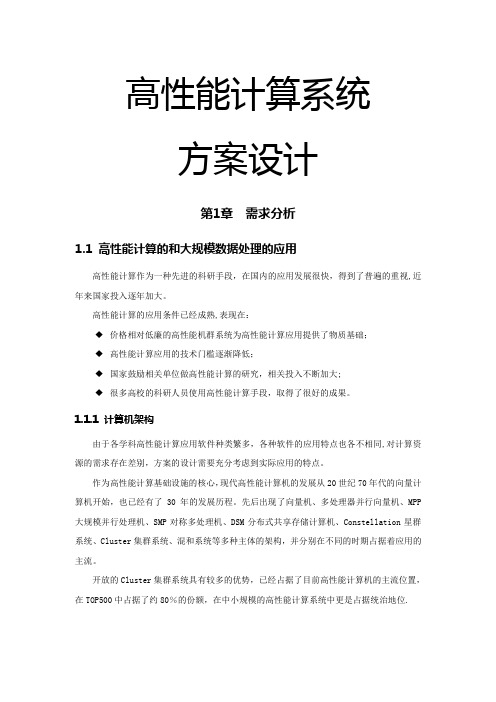 高性能计算系统

方案设计

第1章　需求分析

1.1 高性能计算的和大规模数据处理的应用

高性能计算作为一种先进的科研手段，在国内的应用发展很快，得到了普遍的重视,近年来国家投入逐年加大。

高性能计算的应用条件已经成熟,表现在：

◆ 价格相对低廉的高性能机群系统为高性能计算应用提供了物质基础；

◆ 高性能计算应用的技术门槛逐渐降低；

◆ 国家鼓励相关单位做高性能计算的研究，相关投入不断加大；

◆ 很多高校的科研人员使用高性能计算手段，取得了很好的成果。

1.1.1 计算机架构

由于各学科高性能计算应用软件种类繁多，各种软件的应用特点也各不相同,对计算资源的需求存在差别，方案的设计需要充分考虑到实际应用的特点。

作为高性能计算基础设施的核心,现代高性能计算机的发展从20世纪70年代的向量计算机开始，也已经有了 30 年的发展历程。先后出现了向量机、多处理器并行向量机、MPP大规模并行处理机、SMP对称多处理机、DSM分布式共享存储计算机、Constellation星群系统、Cluster集群系统、混和系统等多种主体的架构，并分别在不同的时期占据着应用的主流。

开放的Cluster集群系统具有较多的优势，已经占据了目前高性能计算机的主流位置，在TOP500中占据了约80%的份额，在中小规模的高性能计算系统中更是占据统治地位.